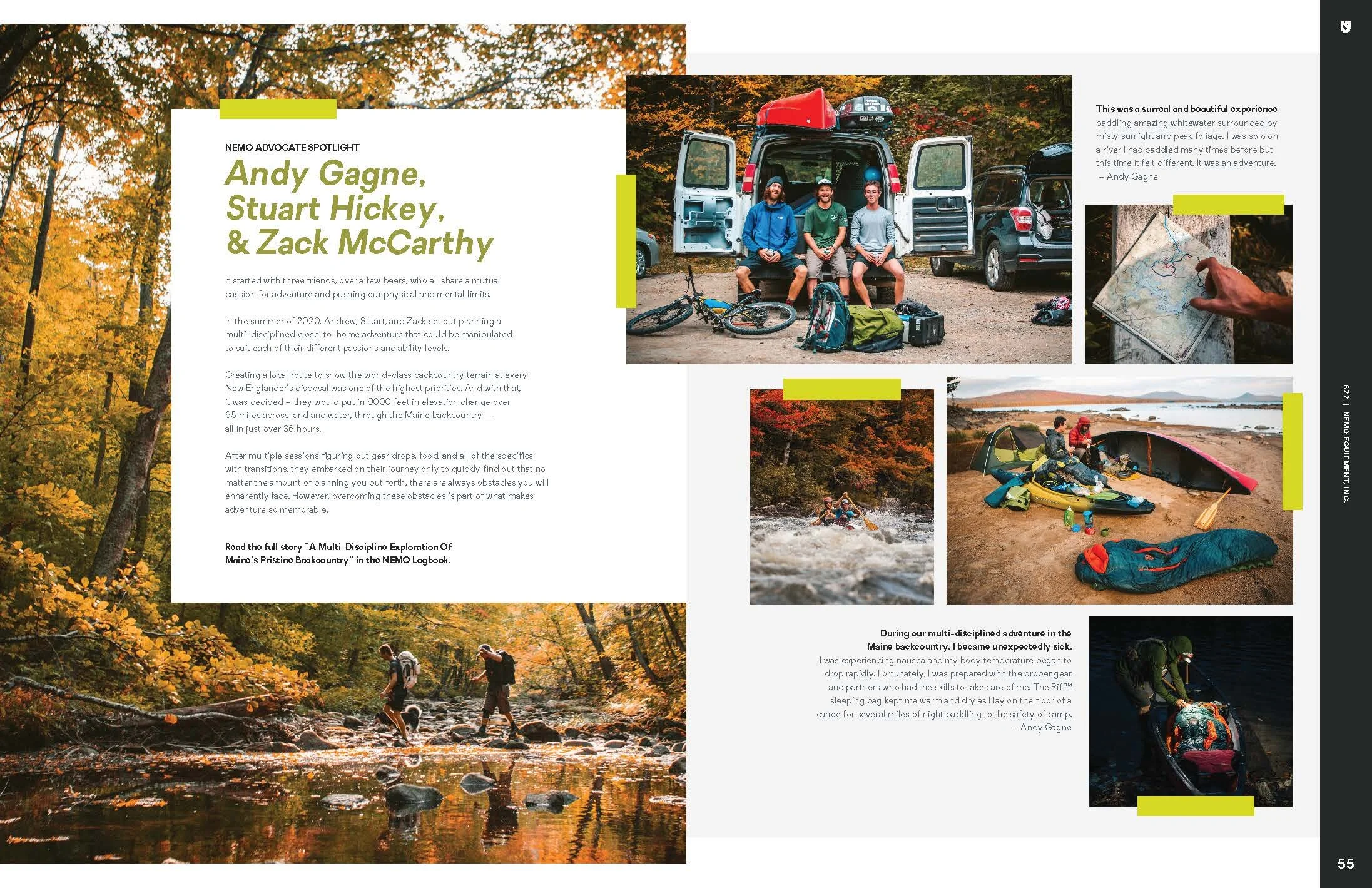 NEMO ADVOCATE SPOTLIGHT

Andy Gagne, Stuart Hickey, & Zack McCarthy

It started with three friends, over a few beers, who all share a mutual passion for adventure and pushing our physical and mental limits.

In the summer of 2020, Andrew, Stuart, and Zack set out planning a multi-disciplined close-to-home adventure that could be manipulated to suit each of their different passions and ability levels.

Creating a local route to show the world-class backcountry terrain at every New Englander's disposal was one of the highest priorities. And with that, it was decided – they would put in 9000 feet in elevation change over 65 miles across land and water, through the Maine backcountry — all in just over 36 hours.

After multiple sessions figuring out gear drops, food, and all of the specifics with transitions, they embarked on their journey only to quickly find out that no matter the amount of planning you put forth, there are always obstacles you will enharently face. However, overcoming these obstacles is part of what makes adventure so memorable.

Read the full story "A Multi-Discipline Exploration Of Maine's Pristine Backcountry" in the NEMO Logbook.

This was a surreal and beautiful experience paddling amazing whitewater surrounded by misty sunlight and peak foliage. I was solo on a river I had paddled many times before but this time it felt different. It was an adventure.
– Andy Gagne

During our multi-disciplined adventure in the Maine backcountry, I became unexpectedly sick. I was experiencing nausea and my body temperature began to drop rapidly. Fortunately, I was prepared with the proper gear and partners who had the skills to take care of me. The Riff™ sleeping bag kept me warm and dry as I lay on the floor of a canoe for several miles of night paddling to the safety of camp.
– Andy Gagne

S22 | NEMO EQUIPMENT, INC.

55